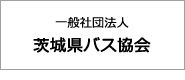 一般社団法人
茨城県バス協会